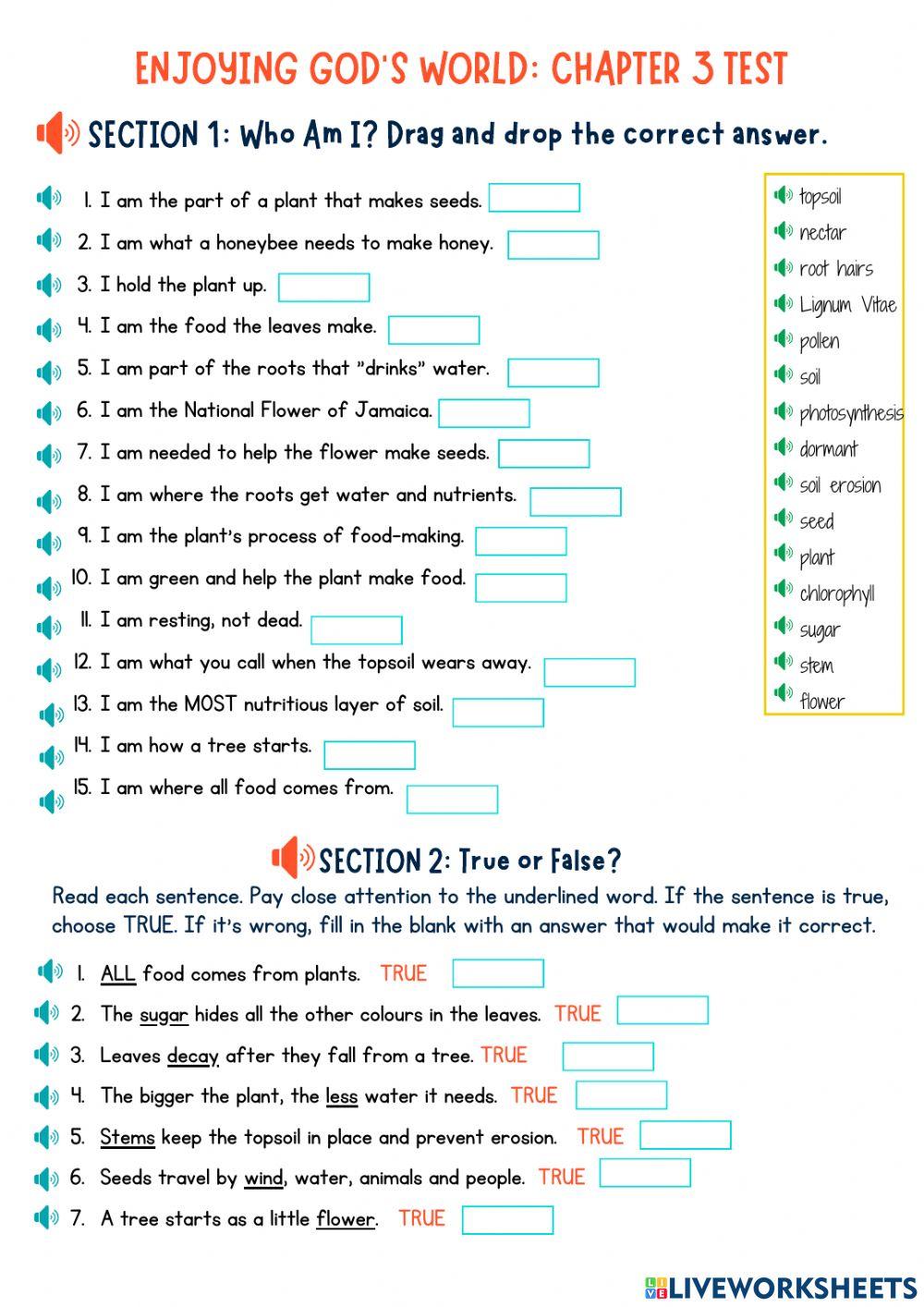 ENJOYING GOD'S WORLD: CHAPTER 3 TEST

SECTION 1: Who Am I? Drag and drop the correct answer.

1. I am the part of a plant that makes seeds.
2. I am what a honeybee needs to make honey.
3. I hold the plant up.
4. I am the food the leaves make.
5. I am part of the roots that "drinks" water.
6. I am the National Flower of Jamaica.
7. I am needed to help the flower make seeds.
8. I am where the roots get water and nutrients.
9. I am the plant's process of food-making.
10. I am green and help the plant make food.
11. I am resting, not dead.
12. I am what you call when the topsoil wears away.
13. I am the MOST nutritious layer of soil.
14. I am how a tree starts.
15. I am where all food comes from.

topsoil
nectar
root hairs
Lignum Vitae
pollen
soil
photosynthesis
dormant
soil erosion
seed
plant
chlorophyll
sugar
stem
flower

SECTION 2: True or False?

Read each sentence. Pay close attention to the underlined word. If the sentence is true, choose TRUE. If it's wrong, fill in the blank with an answer that would make it correct.

1. ALL food comes from plants. TRUE
2. The sugar hides all the other colours in the leaves. TRUE
3. Leaves decay after they fall from a tree. TRUE
4. The bigger the plant, the less water it needs. TRUE
5. Stems keep the topsoil in place and prevent erosion. TRUE
6. Seeds travel by wind, water, animals and people. TRUE
7. A tree starts as a little flower. TRUE

LIVEWORKSHEETS